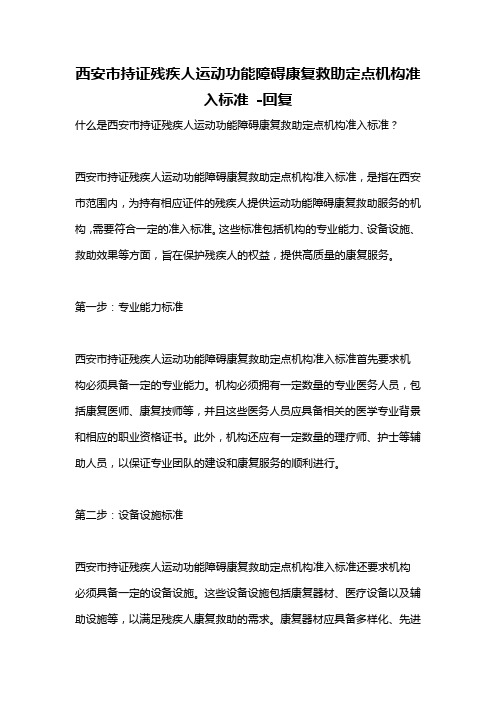 西安市持证残疾人运动功能障碍康复救助定点机构准入标准 -回复

什么是西安市持证残疾人运动功能障碍康复救助定点机构准入标准？

西安市持证残疾人运动功能障碍康复救助定点机构准入标准，是指在西安市范围内，为持有相应证件的残疾人提供运动功能障碍康复救助服务的机构，需要符合一定的准入标准。这些标准包括机构的专业能力、设备设施、救助效果等方面，旨在保护残疾人的权益，提供高质量的康复服务。

第一步：专业能力标准

西安市持证残疾人运动功能障碍康复救助定点机构准入标准首先要求机构必须具备一定的专业能力。机构必须拥有一定数量的专业医务人员，包括康复医师、康复技师等，并且这些医务人员应具备相关的医学专业背景和相应的职业资格证书。此外，机构还应有一定数量的理疗师、护士等辅助人员，以保证专业团队的建设和康复服务的顺利进行。

第二步：设备设施标准

西安市持证残疾人运动功能障碍康复救助定点机构准入标准还要求机构必须具备一定的设备设施。这些设备设施包括康复器材、医疗设备以及辅助设施等，以满足残疾人康复救助的需求。康复器材应具备多样化、先进